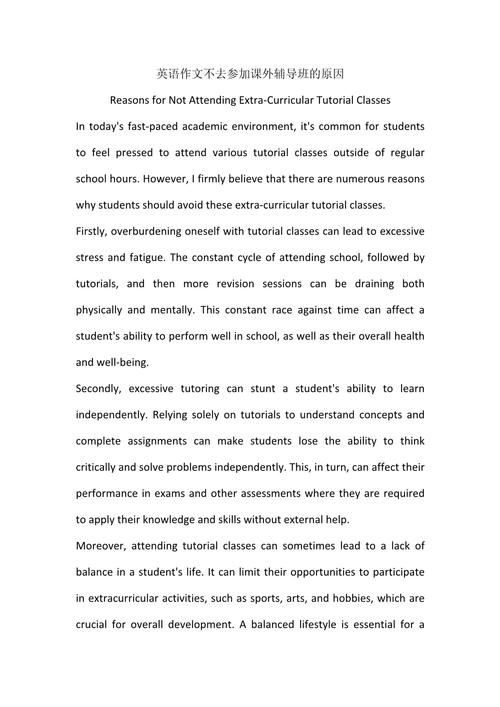 英语作文不去参加课外辅导班的原因

Reasons for Not Attending Extra-Curricular Tutorial Classes

In today's fast-paced academic environment, it's common for students to feel pressed to attend various tutorial classes outside of regular school hours. However, I firmly believe that there are numerous reasons why students should avoid these extra-curricular tutorial classes.

Firstly, overburdening oneself with tutorial classes can lead to excessive stress and fatigue. The constant cycle of attending school, followed by tutorials, and then more revision sessions can be draining both physically and mentally. This constant race against time can affect a student's ability to perform well in school, as well as their overall health and well-being.

Secondly, excessive tutoring can stunt a student's ability to learn independently. Relying solely on tutorials to understand concepts and complete assignments can make students lose the ability to think critically and solve problems independently. This, in turn, can affect their performance in exams and other assessments where they are required to apply their knowledge and skills without external help.

Moreover, attending tutorial classes can sometimes lead to a lack of balance in a student's life. It can limit their opportunities to participate in extracurricular activities, such as sports, arts, and hobbies, which are crucial for overall development. A balanced lifestyle is essential for a